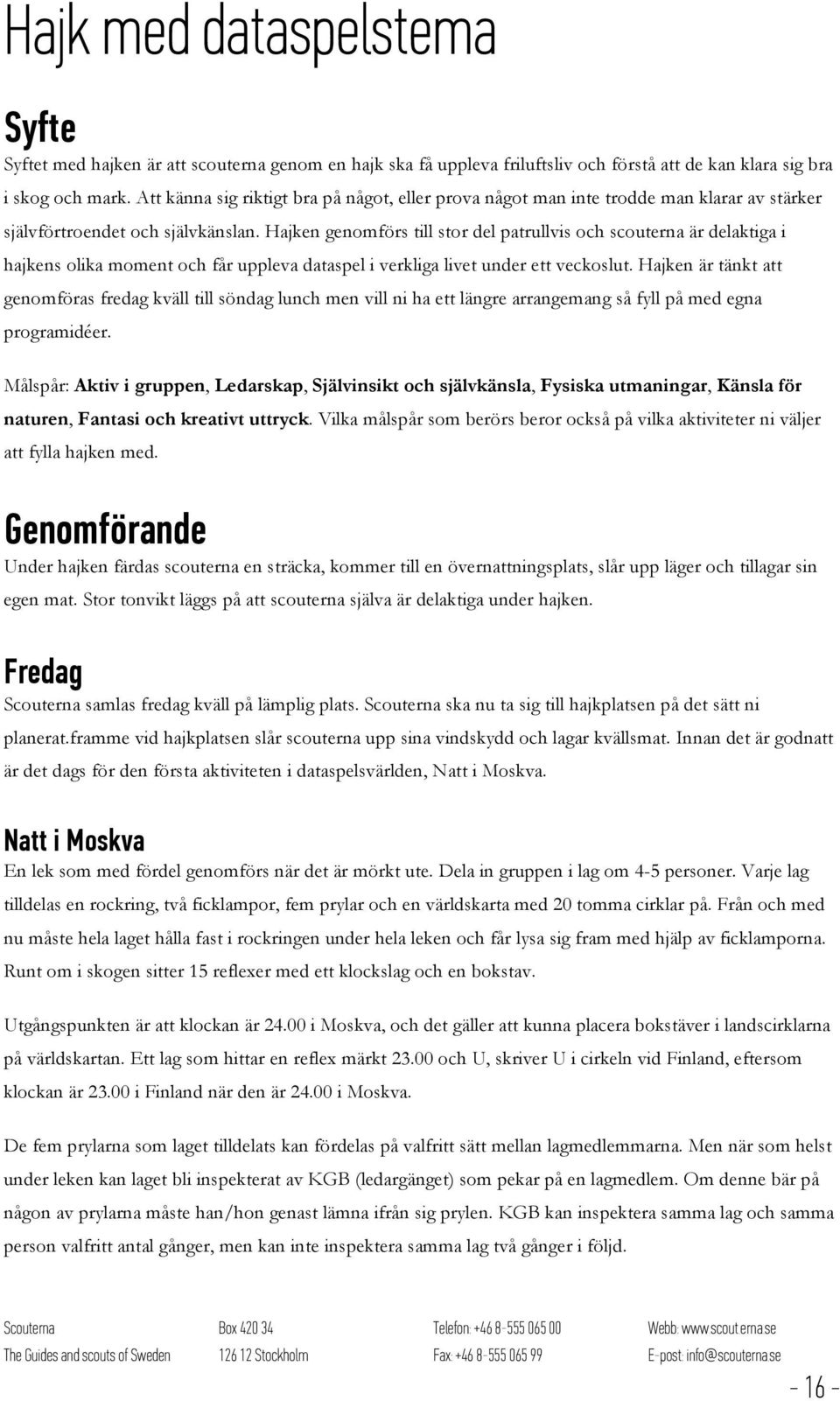 Hajk med dataspelstema

Syfte

Syftet med hajken är att scouterna genom en hajk ska få uppleva friluftsliv och förstå att de kan klara sig bra i skog och mark. Att känna sig riktigt bra på något, eller prova något man inte trodde man klarar av stärker självförtroendet och självkänslan. Hajken genomförs till stor del patrullvis och scouterna är delaktiga i hajkens olika moment och får uppleva dataspel i verkliga livet under ett veckoslut. Hajken är tänkt att genomföras fredag kväll till söndag lunch men vill ni ha ett längre arrangemang så fyll på med egna programidéer.

Målspår: Aktiv i gruppen, Ledarskap, Självinsikt och självkänsla, Fysiska utmaningar, Känsla för naturen, Fantasi och kreativt uttryck. Vilka målspår som berörs beror också på vilka aktiviteter ni väljer att fylla hajken med.

Genomförande

Under hajken färdas scouterna en sträcka, kommer till en övernattningsplats, slår upp läger och tillagar sin egen mat. Stor tonvikt läggs på att scouterna själva är delaktiga under hajken.

Fredag

Scouterna samlas fredag kväll på lämplig plats. Scouterna ska nu ta sig till hajkplatsen på det sätt ni planerat.framme vid hajkplatsen slår scouterna upp sina vindskydd och lagar kvällsmat. Innan det är godnatt är det dags för den första aktiviteten i dataspelsvärlden, Natt i Moskva.

Natt i Moskva

En lek som med fördel genomförs när det är mörkt ute. Dela in gruppen i lag om 4-5 personer. Varje lag tilldelas en rockring, två ficklampor, fem prylar och en världskarta med 20 tomma cirklar på. Från och med nu måste hela laget hålla fast i rockringen under hela leken och får lysa sig fram med hjälp av ficklamporna. Runt om i skogen sitter 15 reflexer med ett klockslag och en bokstav.

Utgångspunkten är att klockan är 24.00 i Moskva, och det gäller att kunna placera bokstäver i landscirklarna på världskartan. Ett lag som hittar en reflex märkt 23.00 och U, skriver U i cirkeln vid Finland, eftersom klockan är 23.00 i Finland när den är 24.00 i Moskva.

De fem prylarna som laget tilldelats kan fördelas på valfritt sätt mellan lagmedlemmarna. Men när som helst under leken kan laget bli inspekterat av KGB (ledargänget) som pekar på en lagmedlem. Om denne bär på någon av prylarna måste han/hon genast lämna ifrån sig prylen. KGB kan inspektera samma lag och samma person valfritt antal gånger, men kan inte inspektera samma lag två gånger i följd.

Scouterna
The Guides and scouts of Sweden

Box 420 34
126 12 Stockholm

Telefon: +46 8-555 065 00
Fax: +46 8-555 065 99

Webb: www.scouterna.se
E-post: info@scouterna.se

- 16 -